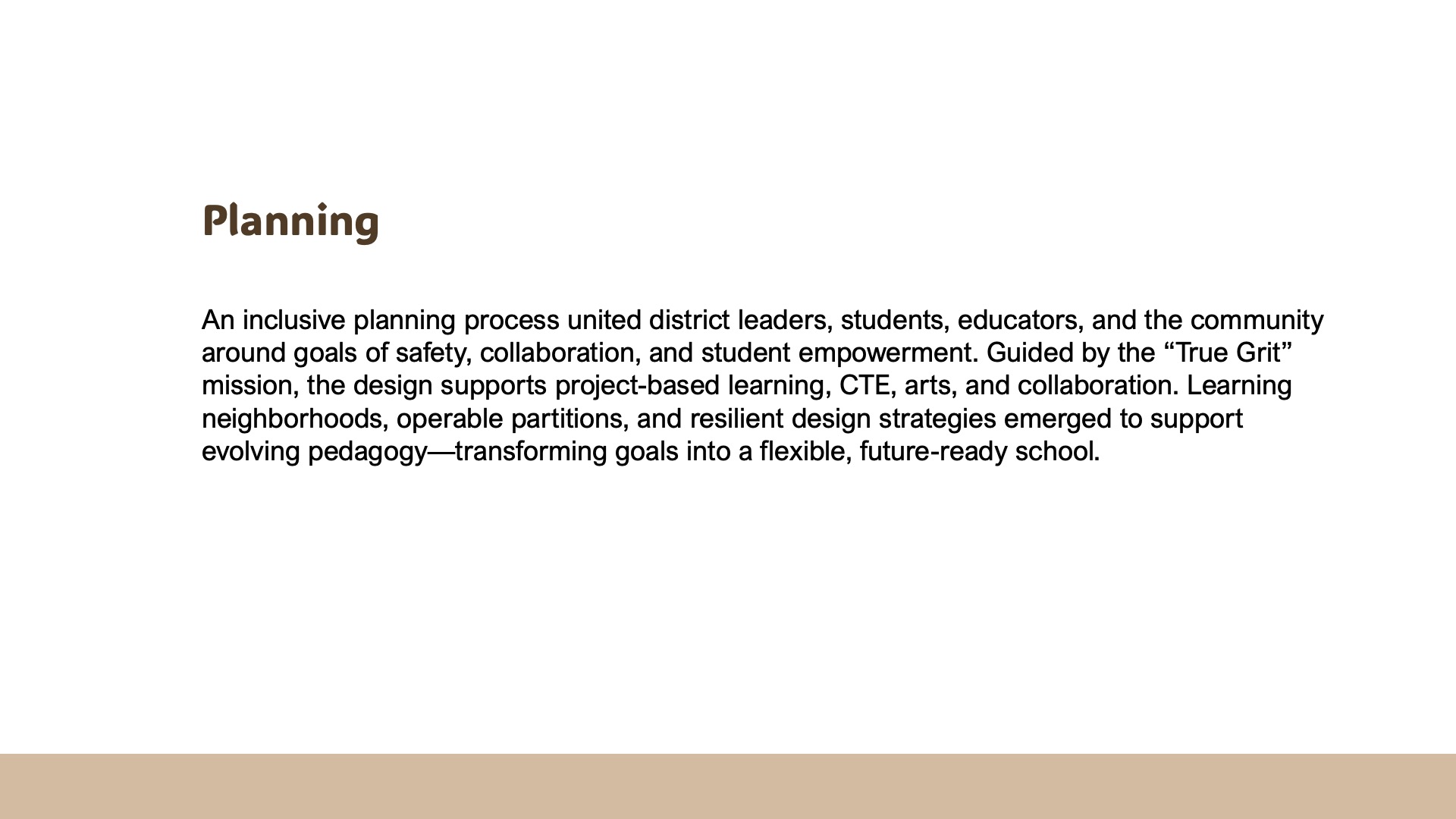 Planning

An inclusive planning process united district leaders, students, educators, and the community around goals of safety, collaboration, and student empowerment. Guided by the “True Grit” mission, the design supports project-based learning, CTE, arts, and collaboration. Learning neighborhoods, operable partitions, and resilient design strategies emerged to support evolving pedagogy—transforming goals into a flexible, future-ready school.